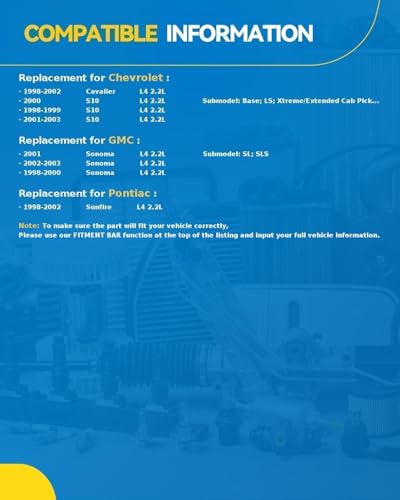 COMPATIBLE INFORMATION

Replacement for Chevrolet :

- 1998-2002 Cavalier L4 2.2L
- 2000 S10 L4 2.2L Submodel: Base; LS; Xtreme/Extended Cab Pick...
- 1998-1999 S10 L4 2.2L
- 2001-2003 S10 L4 2.2L

Replacement for GMC :

- 2001 Sonoma L4 2.2L Submodel: SL; SLS
- 2002-2003 Sonoma L4 2.2L
- 1998-2000 Sonoma L4 2.2L

Replacement for Pontiac :

- 1998-2002 Sunfire L4 2.2L

Note: To make sure the part will fit your vehicle correctly,
Please use our FITMENT BAR function at the top of the listing and input your full vehicle information.